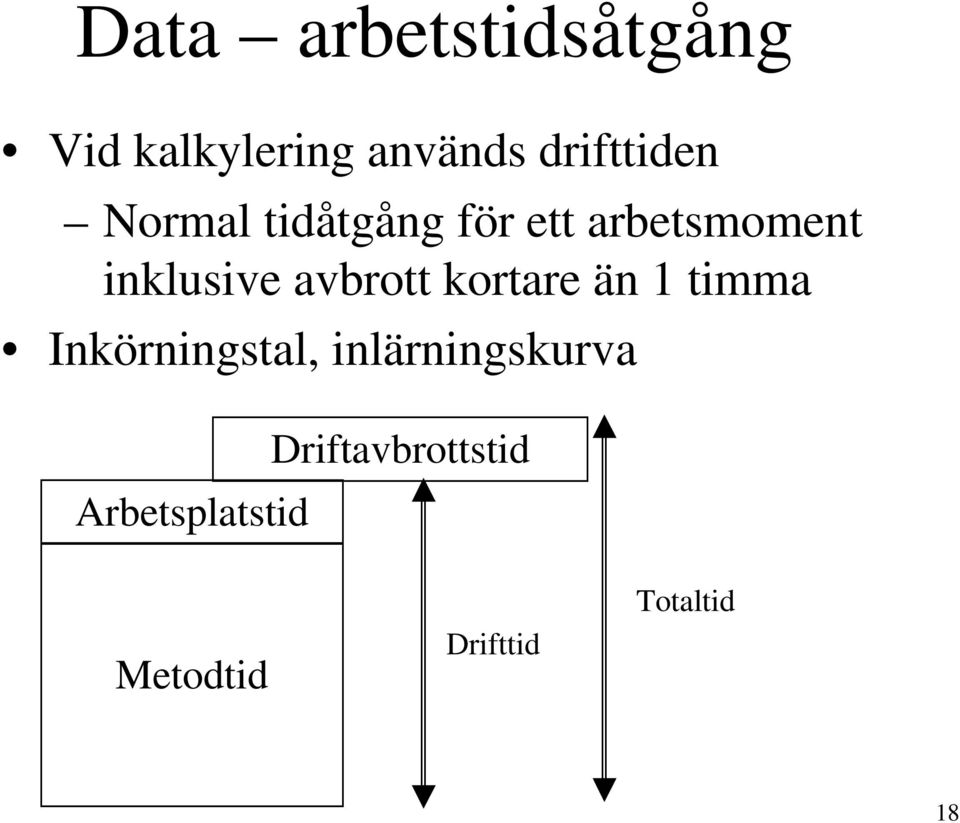 Data – arbetstidsåtgång

• Vid kalkylering används drifttiden

– Normal tidåtgång för ett arbetsmoment inklusive avbrott kortare än 1 timma

• Inkörningstal, inlärningskurva

Driftavbrottstid

Arbetsplatstid

Metodtid

Drifttid

Totaltid

18